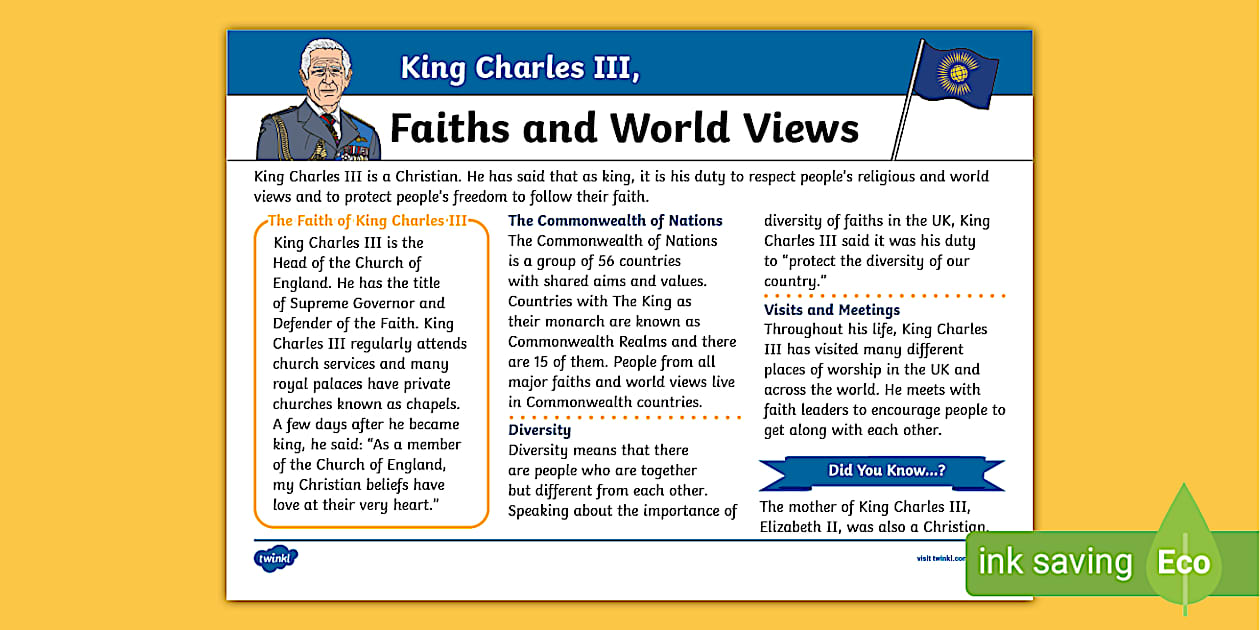 King Charles III,

Faiths and World Views

King Charles III is a Christian. He has said that as king, it is his duty to respect people's religious and world views and to protect people's freedom to follow their faith.

The Faith of King Charles III

King Charles III is the Head of the Church of England. He has the title of Supreme Governor and Defender of the Faith. King Charles III regularly attends church services and many royal palaces have private churches known as chapels. A few days after he became king, he said: "As a member of the Church of England, my Christian beliefs have love at their very heart."

The Commonwealth of Nations

The Commonwealth of Nations is a group of 56 countries with shared aims and values. Countries with The King as their monarch are known as Commonwealth Realms and there are 15 of them. People from all major faiths and world views live in Commonwealth countries.

Diversity

Diversity means that there are people who are together but different from each other. Speaking about the importance of diversity of faiths in the UK, King Charles III said it was his duty to "protect the diversity of our country."

Visits and Meetings

Throughout his life, King Charles III has visited many different places of worship in the UK and across the world. He meets with faith leaders to encourage people to get along with each other.

Did You Know...?

The mother of King Charles III, Elizabeth II, was also a Christian.

twinkl

visit twinkl.com

ink saving Eco